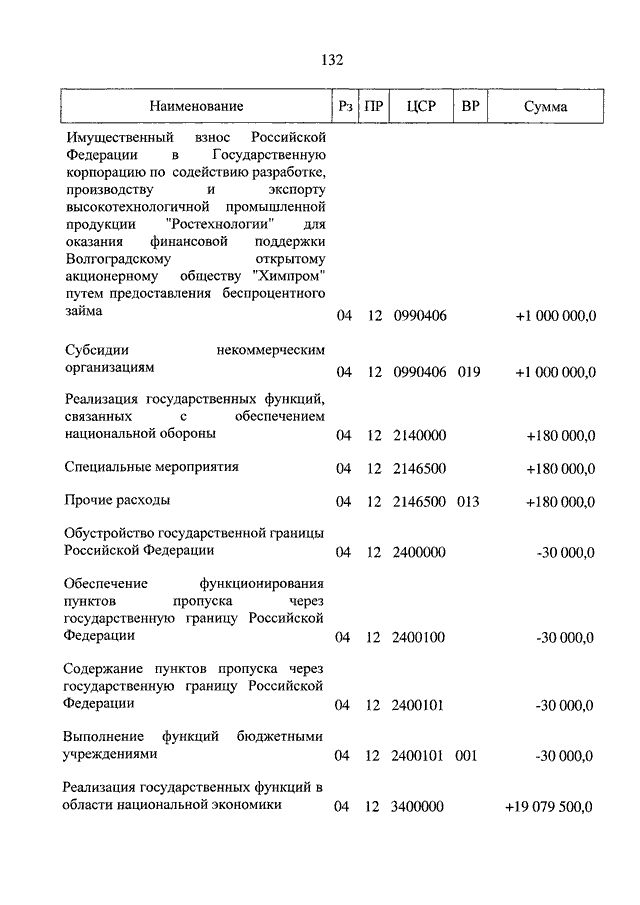 132

| Наименование | Рз | ПР | ЦСР | ВР | Сумма |
|---|---|---|---|---|---|
| Имущественный взнос Российской Федерации в Государственную корпорацию по содействию разработке, производству и экспорту высокотехнологичной промышленной продукции "Ростехнологии" для оказания финансовой поддержки Волгоградскому открытому акционерному обществу "Химпром" путем предоставления беспроцентного займа | 04 | 12 | 0990406 | | +1 000 000,0 |
| Субсидии некоммерческим организациям | 04 | 12 | 0990406 | 019 | +1 000 000,0 |
| Реализация государственных функций, связанных с обеспечением национальной обороны | 04 | 12 | 2140000 | | +180 000,0 |
| Специальные мероприятия | 04 | 12 | 2146500 | | +180 000,0 |
| Прочие расходы | 04 | 12 | 2146500 | 013 | +180 000,0 |
| Обустройство государственной границы Российской Федерации | 04 | 12 | 2400000 | | -30 000,0 |
| Обеспечение функционирования пунктов пропуска через государственную границу Российской Федерации | 04 | 12 | 2400100 | | -30 000,0 |
| Содержание пунктов пропуска через государственную границу Российской Федерации | 04 | 12 | 2400101 | | -30 000,0 |
| Выполнение функций бюджетными учреждениями | 04 | 12 | 2400101 | 001 | -30 000,0 |
| Реализация государственных функций в области национальной экономики | 04 | 12 | 3400000 | | +19 079 500,0 |